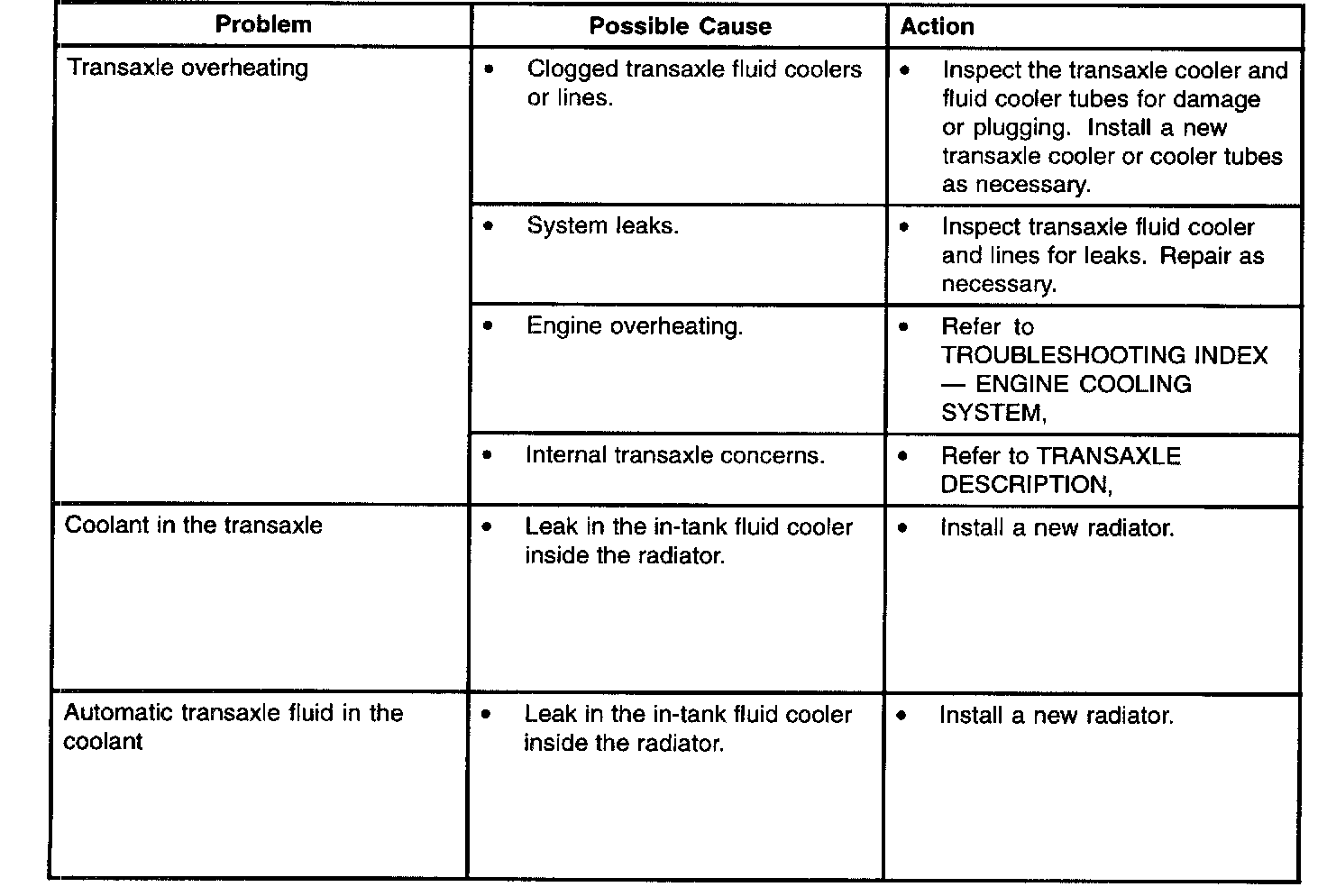 | Problem | Possible Cause | Action |
|---|---|---|
| Transaxle overheating | • Clogged transaxle fluid coolers or lines. | • Inspect the transaxle cooler and fluid cooler tubes for damage or plugging. Install a new transaxle cooler or cooler tubes as necessary. |
| | • System leaks. | • Inspect transaxle fluid cooler and lines for leaks. Repair as necessary. |
| | • Engine overheating. | • Refer to TROUBLESHOOTING INDEX — ENGINE COOLING SYSTEM, |
| | • Internal transaxle concerns. | • Refer to TRANSAXLE DESCRIPTION, |
| Coolant in the transaxle | • Leak in the in-tank fluid cooler inside the radiator. | • Install a new radiator. |
| Automatic transaxle fluid in the coolant | • Leak in the in-tank fluid cooler inside the radiator. | • Install a new radiator. |